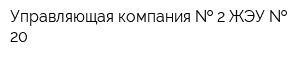 Управляющая компания № 2 ЖЭУ № 20